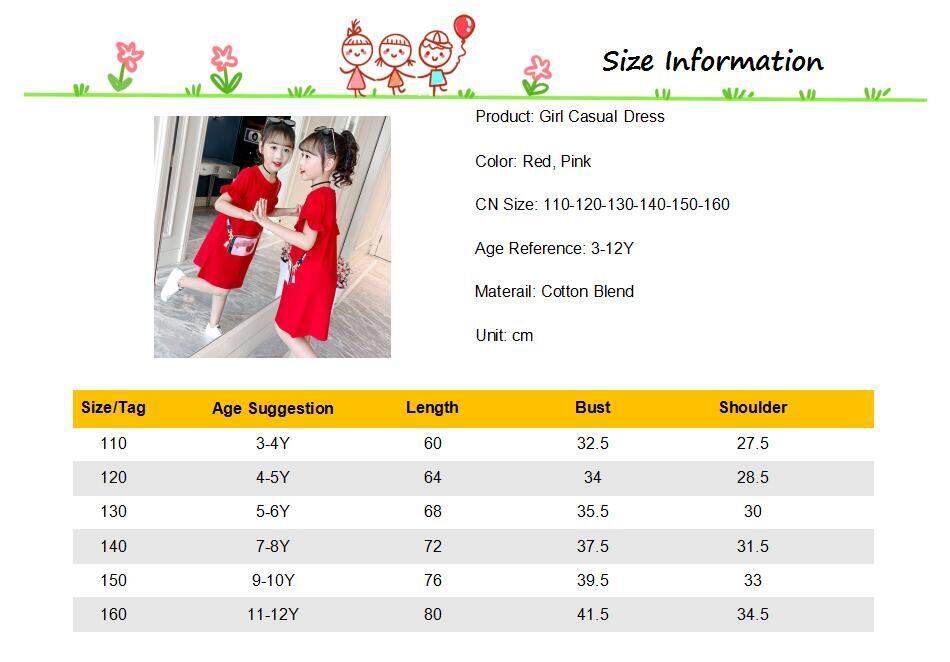 Size Information

Product: Girl Casual Dress

Color: Red, Pink

CN Size: 110-120-130-140-150-160

Age Reference: 3-12Y

Materail: Cotton Blend

Unit: cm

| Size/Tag | Age Suggestion | Length | Bust | Shoulder |
|---|---|---|---|---|
| 110 | 3-4Y | 60 | 32.5 | 27.5 |
| 120 | 4-5Y | 64 | 34 | 28.5 |
| 130 | 5-6Y | 68 | 35.5 | 30 |
| 140 | 7-8Y | 72 | 37.5 | 31.5 |
| 150 | 9-10Y | 76 | 39.5 | 33 |
| 160 | 11-12Y | 80 | 41.5 | 34.5 |